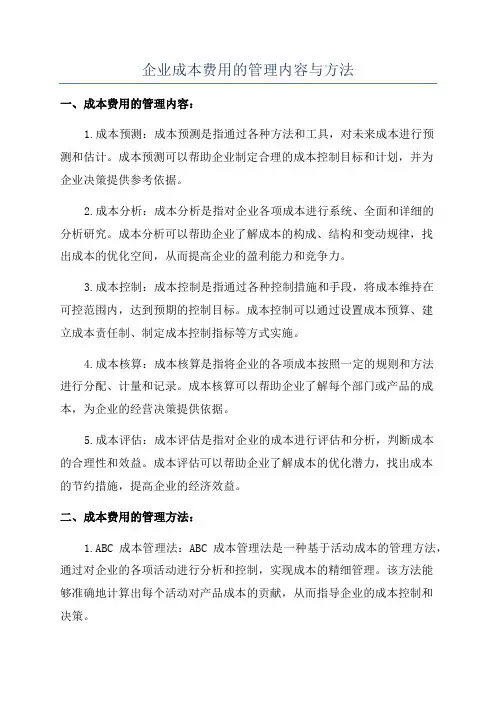 企业成本费用的管理内容与方法

一、成本费用的管理内容：

1.成本预测：成本预测是指通过各种方法和工具，对未来成本进行预测和估计。成本预测可以帮助企业制定合理的成本控制目标和计划，并为企业决策提供参考依据。

2.成本分析：成本分析是指对企业各项成本进行系统、全面和详细的分析研究。成本分析可以帮助企业了解成本的构成、结构和变动规律，找出成本的优化空间，从而提高企业的盈利能力和竞争力。

3.成本控制：成本控制是指通过各种控制措施和手段，将成本维持在可控范围内，达到预期的控制目标。成本控制可以通过设置成本预算、建立成本责任制、制定成本控制指标等方式实施。

4.成本核算：成本核算是指将企业的各项成本按照一定的规则和方法进行分配、计量和记录。成本核算可以帮助企业了解每个部门或产品的成本，为企业的经营决策提供依据。

5.成本评估：成本评估是指对企业的成本进行评估和分析，判断成本的合理性和效益。成本评估可以帮助企业了解成本的优化潜力，找出成本的节约措施，提高企业的经济效益。

二、成本费用的管理方法：

1.ABC 成本管理法：ABC 成本管理法是一种基于活动成本的管理方法，通过对企业的各项活动进行分析和控制，实现成本的精细管理。该方法能够准确地计算出每个活动对产品成本的贡献，从而指导企业的成本控制和决策。